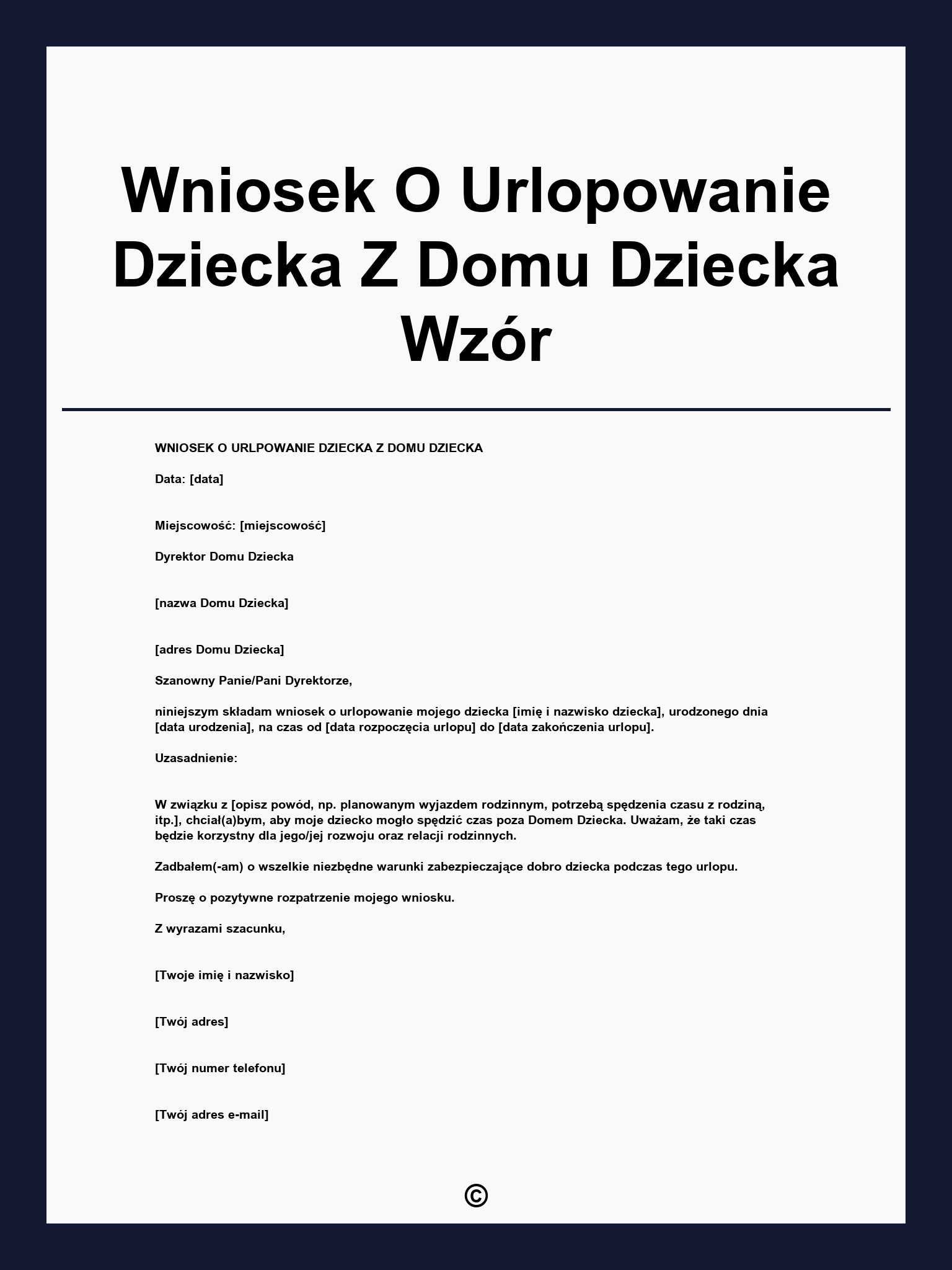 Wniosek O Urlopowanie Dziecka Z Domu Dziecka Wzór

WNIOSEK O URLPOWANIE DZIECKA Z DOMU DZIECKA

Data: [data]

Miejscowość: [miejscowość]

Dyrektor Domu Dziecka

[nazwa Domu Dziecka]

[adres Domu Dziecka]

Szanowny Panie/Pani Dyrektorze,

niniejszym składam wniosek o urlopowanie mojego dziecka [imię i nazwisko dziecka], urodzonego dnia [data urodzenia], na czas od [data rozpoczęcia urlopu] do [data zakończenia urlopu].

Uzasadnienie:

W związku z [opisz powód, np. planowanym wyjazdem rodzinnym, potrzebą spędzenia czasu z rodziną, itp.], chciał(a)bym, aby moje dziecko mogło spędzić czas poza Domem Dziecka. Uważam, że taki czas będzie korzystny dla jego/jej rozwoju oraz relacji rodzinnych.

Zadbałem(-am) o wszelkie niezbędne warunki zabezpieczające dobro dziecka podczas tego urlopu.

Proszę o pozytywne rozpatrzenie mojego wniosku.

Z wyrazami szacunku,

[Twoje imię i nazwisko]

[Twój adres]

[Twój numer telefonu]

[Twój adres e-mail]

©